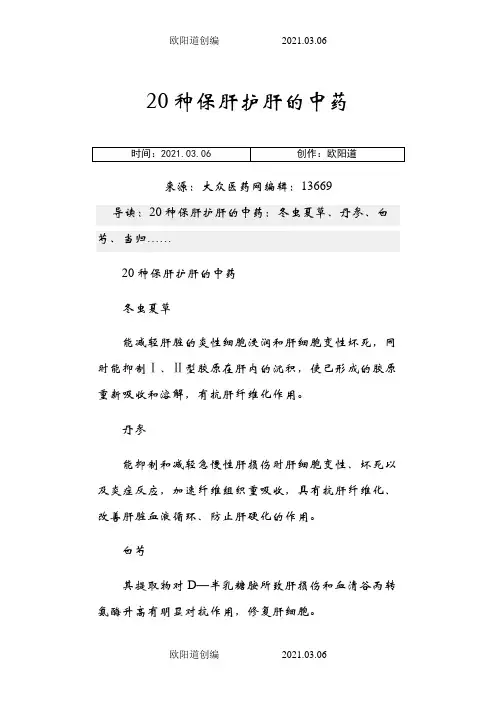 欧阳道创编　　2021.03.06

20种保肝护肝的中药

| 时间：2021.03.06 | 创作：欧阳道 |
|---|---|

来源：大众医药网编辑：13669

导读：20种保肝护肝的中药：冬虫夏草、丹参、白芍、当归……

20种保肝护肝的中药

冬虫夏草

能减轻肝脏的炎性细胞浸润和肝细胞变性坏死，同时能抑制Ⅰ、Ⅱ型胶原在肝内的沉积，使已形成的胶原重新吸收和溶解，有抗肝纤维化作用。

丹参

能抑制和减轻急慢性肝损伤时肝细胞变性、坏死以及炎症反应，加速纤维组织重吸收，具有抗肝纤维化、改善肝脏血液循环、防止肝硬化的作用。

白芍

其提取物对D—半乳糖胺所致肝损伤和血清谷丙转氨酶升高有明显对抗作用，修复肝细胞。

欧阳道创编　　2021.03.06